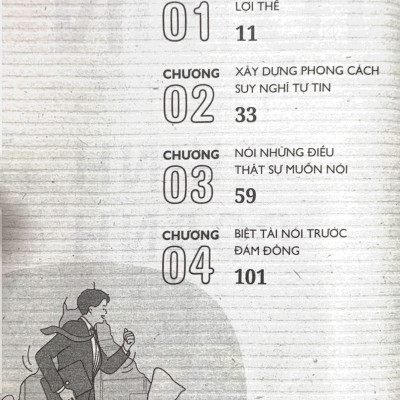 01 LỢI THẾ

11

CHƯƠNG 02 XÂY DỰNG PHONG CÁCH SUY NGHĨ TỰ TIN

33

CHƯƠNG 03 NÓI NHỮNG ĐIỀU THẬT SỰ MUỐN NÓI

59

CHƯƠNG 04 BIỆT TÀI NÓI TRƯỚC ĐÁM ĐÔNG

101